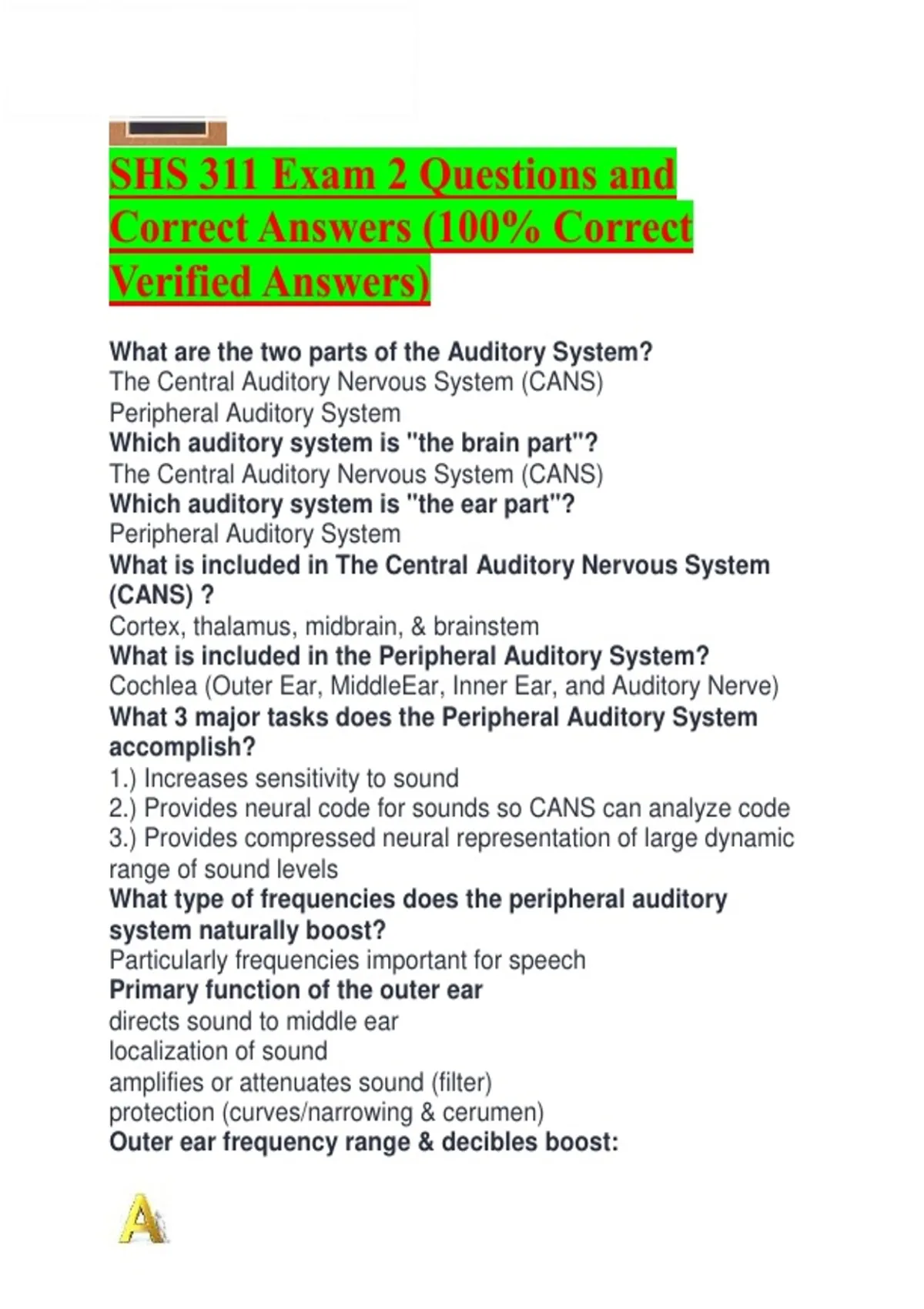 SHS 311 Exam 2 Questions and Correct Answers (100% Correct Verified Answers)

What are the two parts of the Auditory System?
The Central Auditory Nervous System (CANS)
Peripheral Auditory System
Which auditory system is "the brain part"?
The Central Auditory Nervous System (CANS)
Which auditory system is "the ear part"?
Peripheral Auditory System
What is included in The Central Auditory Nervous System (CANS) ?
Cortex, thalamus, midbrain, & brainstem
What is included in the Peripheral Auditory System?
Cochlea (Outer Ear, MiddleEar, Inner Ear, and Auditory Nerve)
What 3 major tasks does the Peripheral Auditory System accomplish?
1.) Increases sensitivity to sound
2.) Provides neural code for sounds so CANS can analyze code
3.) Provides compressed neural representation of large dynamic range of sound levels
What type of frequencies does the peripheral auditory system naturally boost?
Particularly frequencies important for speech
Primary function of the outer ear
directs sound to middle ear
localization of sound
amplifies or attenuates sound (filter)
protection (curves/narrowing & cerumen)
Outer ear frequency range & decibles boost: